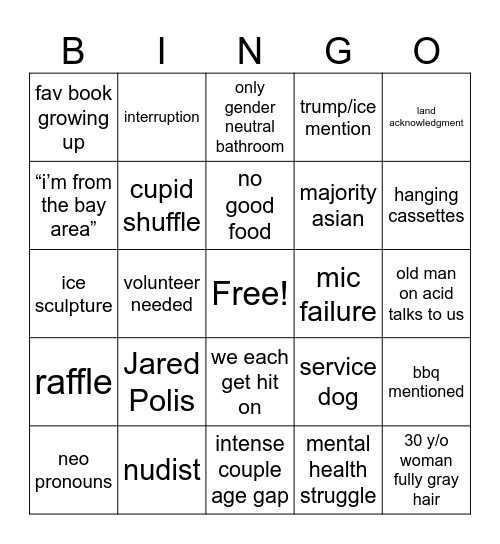 | B | I | N | G | O |
|---|---|---|---|---|
| fav book growing up | interruption | only gender neutral bathroom | trump/ice mention | land acknowledgment |
| “i’m from the bay area” | cupid shuffle | no good food | majority asian | hanging cassettes |
| ice sculpture | volunteer needed | Free! | mic failure | old man on acid talks to us |
| raffle | Jared Polis | we each get hit on | service dog | bbq mentioned |
| neo pronouns | nudist | intense couple age gap | mental health struggle | 30 y/o woman fully gray hair |